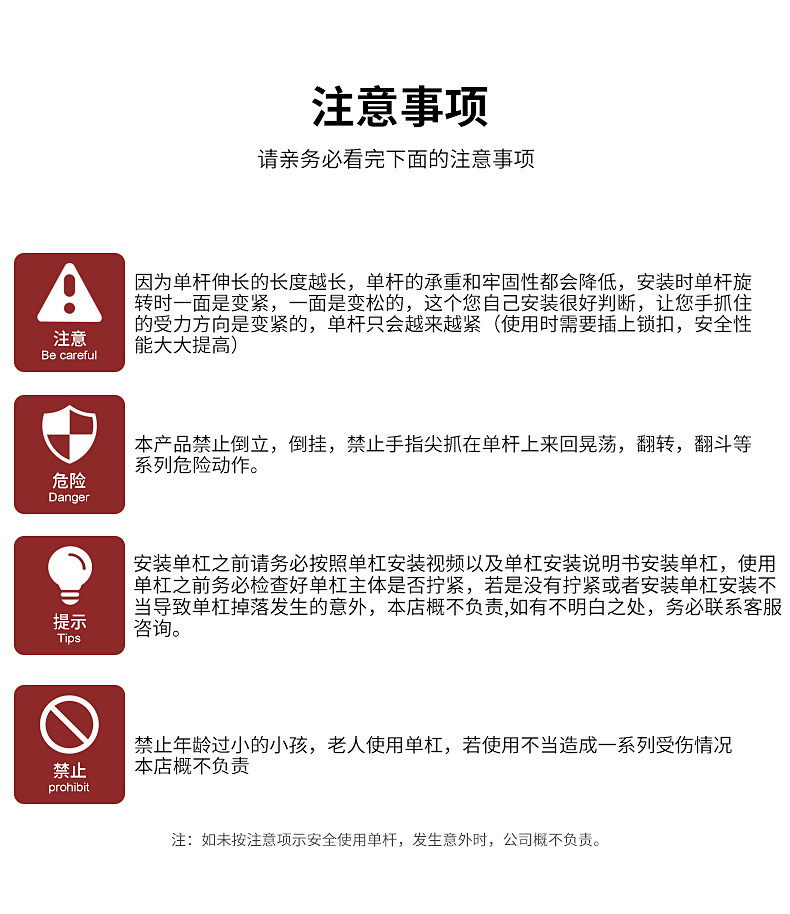 注意事项

请亲务必看完下面的注意事项

注意
Be careful

因为单杆伸长的长度越长，单杆的承重和牢固性都会降低，安装时单杆旋转时一面是变紧，一面是变松的，这个您自己安装很好判断，让您手抓住的受力方向是变紧的，单杆只会越来越紧（使用时需要插上锁扣，安全性能大大提高）

危险
Danger

本产品禁止倒立，倒挂，禁止手指尖抓在单杆上来回晃荡，翻转，翻斗等系列危险动作。

提示
Tips

安装单杠之前请务必按照单杠安装视频以及单杠安装说明书安装单杠，使用单杠之前务必检查好单杠主体是否拧紧，若是没有拧紧或者安装单杠安装不当导致单杠掉落发生的意外，本店概不负责,如有不明白之处，务必联系客服咨询。

禁止
prohibit

禁止年龄过小的小孩，老人使用单杠，若使用不当造成一系列受伤情况本店概不负责

注：如未按注意项示安全使用单杆，发生意外时，公司概不负责。